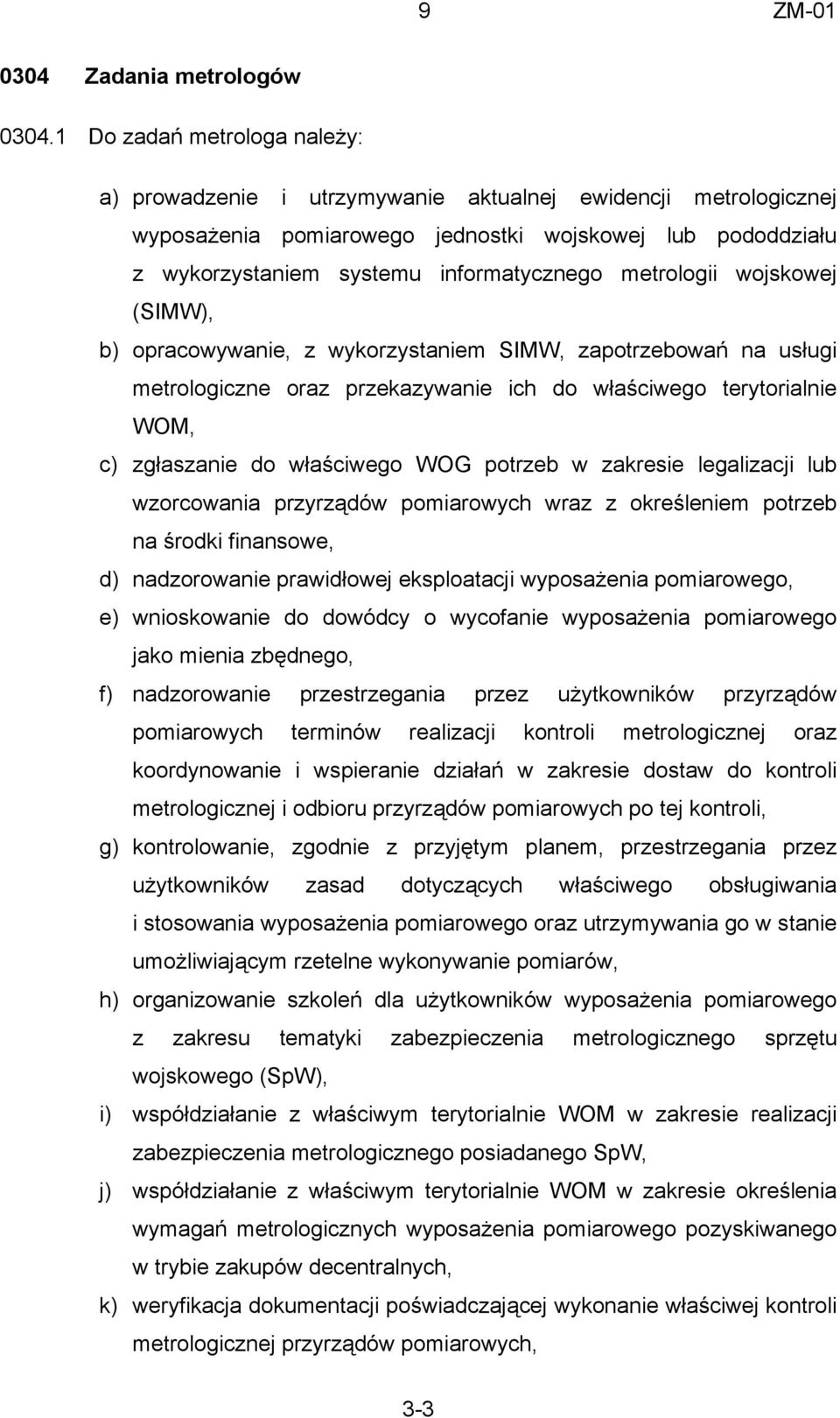 9 ZM-01

0304 Zadania metrologów

0304.1 Do zadań metrologa należy:

a) prowadzenie i utrzymywanie aktualnej ewidencji metrologicznej wyposażenia pomiarowego jednostki wojskowej lub pododdziału z wykorzystaniem systemu informatycznego metrologii wojskowej (SIMW),

b) opracowywanie, z wykorzystaniem SIMW, zapotrzebowań na usługi metrologiczne oraz przekazywanie ich do właściwego terytorialnie WOM,

c) zgłaszanie do właściwego WOG potrzeb w zakresie legalizacji lub wzorcowania przyrządów pomiarowych wraz z określeniem potrzeb na środki finansowe,

d) nadzorowanie prawidłowej eksploatacji wyposażenia pomiarowego,

e) wnioskowanie do dowódcy o wycofanie wyposażenia pomiarowego jako mienia zbędnego,

f) nadzorowanie przestrzegania przez użytkowników przyrządów pomiarowych terminów realizacji kontroli metrologicznej oraz koordynowanie i wspieranie działań w zakresie dostaw do kontroli metrologicznej i odbioru przyrządów pomiarowych po tej kontroli,

g) kontrolowanie, zgodnie z przyjętym planem, przestrzegania przez użytkowników zasad dotyczących właściwego obsługiwania i stosowania wyposażenia pomiarowego oraz utrzymywania go w stanie umożliwiającym rzetelne wykonywanie pomiarów,

h) organizowanie szkoleń dla użytkowników wyposażenia pomiarowego z zakresu tematyki zabezpieczenia metrologicznego sprzętu wojskowego (SpW),

i) współdziałanie z właściwym terytorialnie WOM w zakresie realizacji zabezpieczenia metrologicznego posiadanego SpW,

j) współdziałanie z właściwym terytorialnie WOM w zakresie określenia wymagań metrologicznych wyposażenia pomiarowego pozyskiwanego w trybie zakupów decentralnych,

k) weryfikacja dokumentacji poświadczającej wykonanie właściwej kontroli metrologicznej przyrządów pomiarowych,

3-3